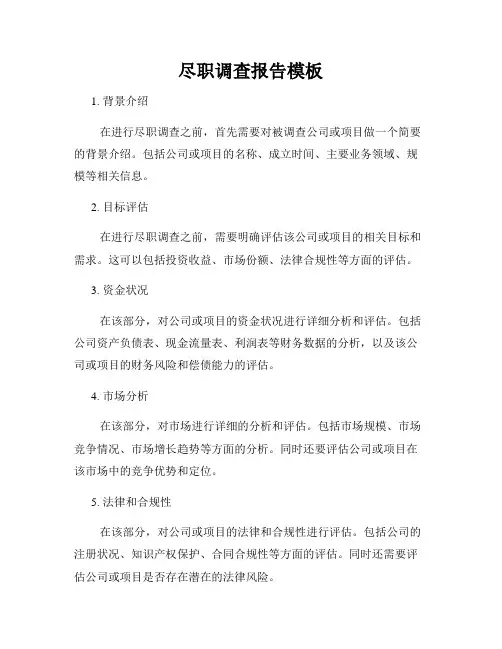 尽职调查报告模板

1. 背景介绍

在进行尽职调查之前，首先需要对被调查公司或项目做一个简要的背景介绍。包括公司或项目的名称、成立时间、主要业务领域、规模等相关信息。

2. 目标评估

在进行尽职调查之前，需要明确评估该公司或项目的相关目标和需求。这可以包括投资收益、市场份额、法律合规性等方面的评估。

3. 资金状况

在该部分，对公司或项目的资金状况进行详细分析和评估。包括公司资产负债表、现金流量表、利润表等财务数据的分析，以及该公司或项目的财务风险和偿债能力的评估。

4. 市场分析

在该部分，对市场进行详细的分析和评估。包括市场规模、市场竞争情况、市场增长趋势等方面的分析。同时还要评估公司或项目在该市场中的竞争优势和定位。

5. 法律和合规性

在该部分，对公司或项目的法律和合规性进行评估。包括公司的注册状况、知识产权保护、合同合规性等方面的评估。同时还需要评估公司或项目是否存在潜在的法律风险。